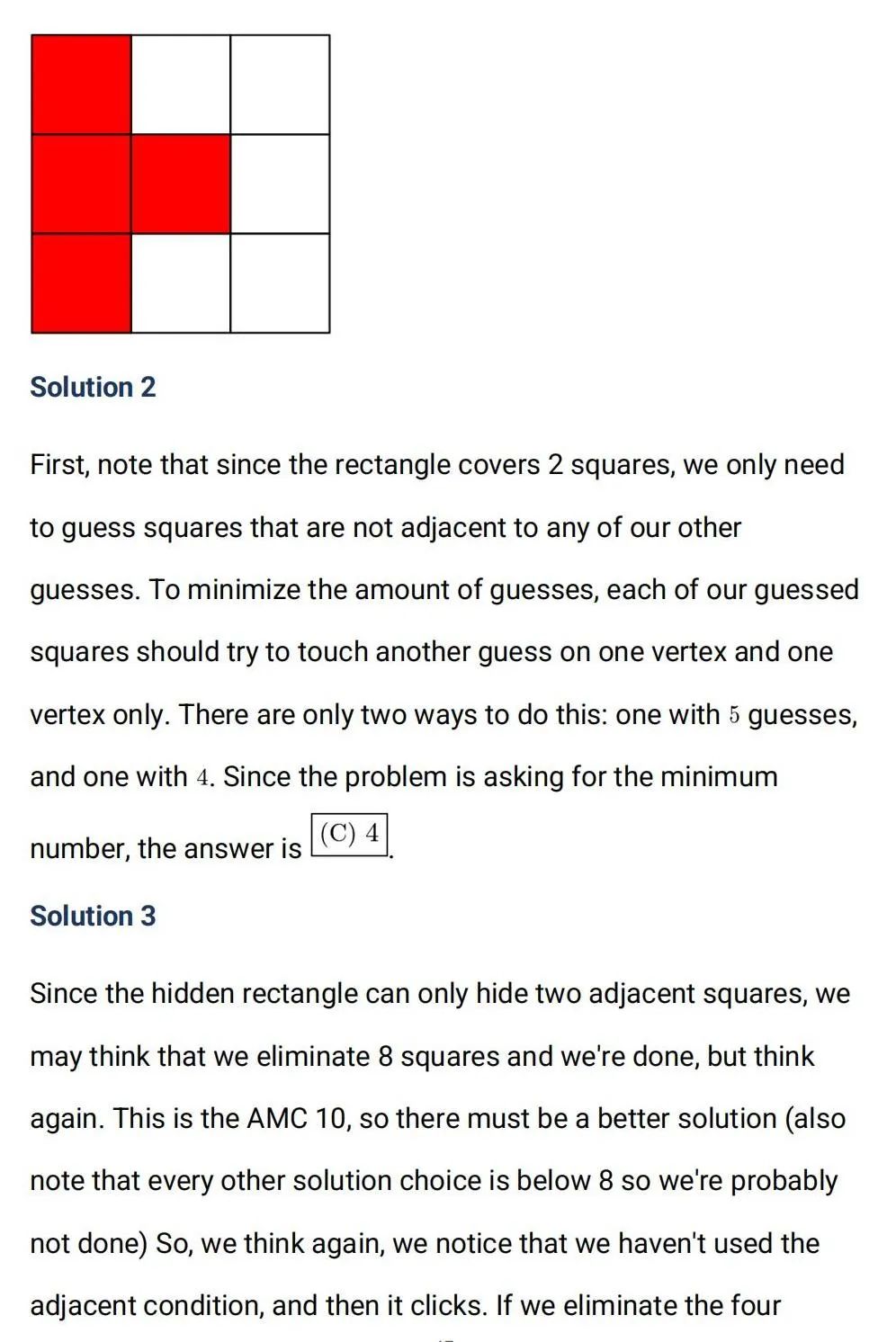 Solution 2

First, note that since the rectangle covers 2 squares, we only need to guess squares that are not adjacent to any of our other guesses. To minimize the amount of guesses, each of our guessed squares should try to touch another guess on one vertex and one vertex only. There are only two ways to do this: one with $5$ guesses, and one with $4$. Since the problem is asking for the minimum number, the answer is $\boxed{\text{(C) } 4}$.

Solution 3

Since the hidden rectangle can only hide two adjacent squares, we may think that we eliminate 8 squares and we're done, but think again. This is the AMC 10, so there must be a better solution (also note that every other solution choice is below 8 so we're probably not done) So, we think again, we notice that we haven't used the adjacent condition, and then it clicks. If we eliminate the four